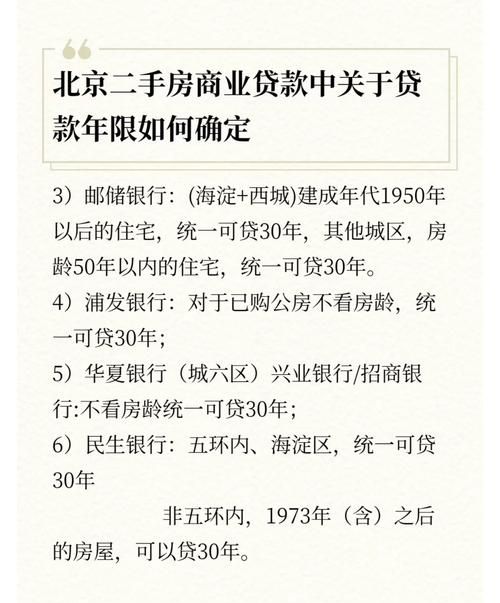 北京二手房商业贷款中关于贷款年限如何确定

3）邮储银行：(海淀+西城)建成年代1950年以后的住宅，统一可贷30年，其他城区，房龄50年以内的住宅，统一可贷30年。

4）浦发银行：对于已购公房不看房龄，统一可贷30年；

5）华夏银行（城六区）兴业银行/招商银行:不看房龄统一可贷30年；

6）民生银行：五环内、海淀区，统一可贷30年

非五环内，1973年（含）之后的房屋，可以贷30年。